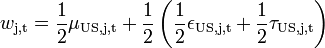 $w_{\mathrm{j,t}} = \frac{1}{2}\mu_{\mathrm{US,j,t}} + \frac{1}{2}\left(\frac{1}{2}\epsilon_{\mathrm{US,j,t}} + \frac{1}{2}\tau_{\mathrm{US,j,t}}\right)$